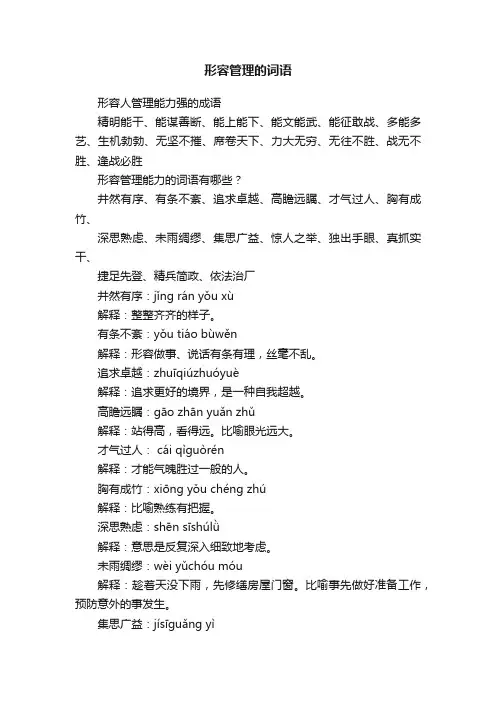 形容管理的词语

形容人管理能力强的成语

精明能干、能谋善断、能上能下、能文能武、能征敢战、多能多艺、生机勃勃、无坚不摧、席卷天下、力大无穷、无往不胜、战无不胜、逢战必胜

形容管理能力的词语有哪些？

井然有序、有条不紊、追求卓越、高瞻远瞩、才气过人、胸有成竹、

深思熟虑、未雨绸缪、集思广益、惊人之举、独出手眼、真抓实干、

捷足先登、精兵简政、依法治厂

井然有序：jǐng rán yǒu xù

解释：整整齐齐的样子。

有条不紊：yǒu tiáo bùwěn

解释：形容做事、说话有条有理，丝毫不乱。

追求卓越：zhuīqiúzhuóyuè

解释：追求更好的境界，是一种自我超越。

高瞻远瞩：gāo zhān yuǎn zhǔ

解释：站得高，看得远。比喻眼光远大。

才气过人： cái qìguòrén

解释：才能气魄胜过一般的人。

胸有成竹：xiōng yǒu chéng zhú

解释：比喻熟练有把握。

深思熟虑：shēn sīshúlǜ

解释：意思是反复深入细致地考虑。

未雨绸缪：wèi yǔchóu móu

解释：趁着天没下雨，先修缮房屋门窗。比喻事先做好准备工作，预防意外的事发生。

集思广益：jísīguǎng yì